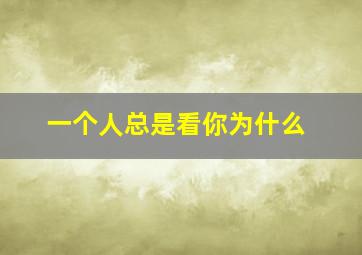 一个人总是看你为什么